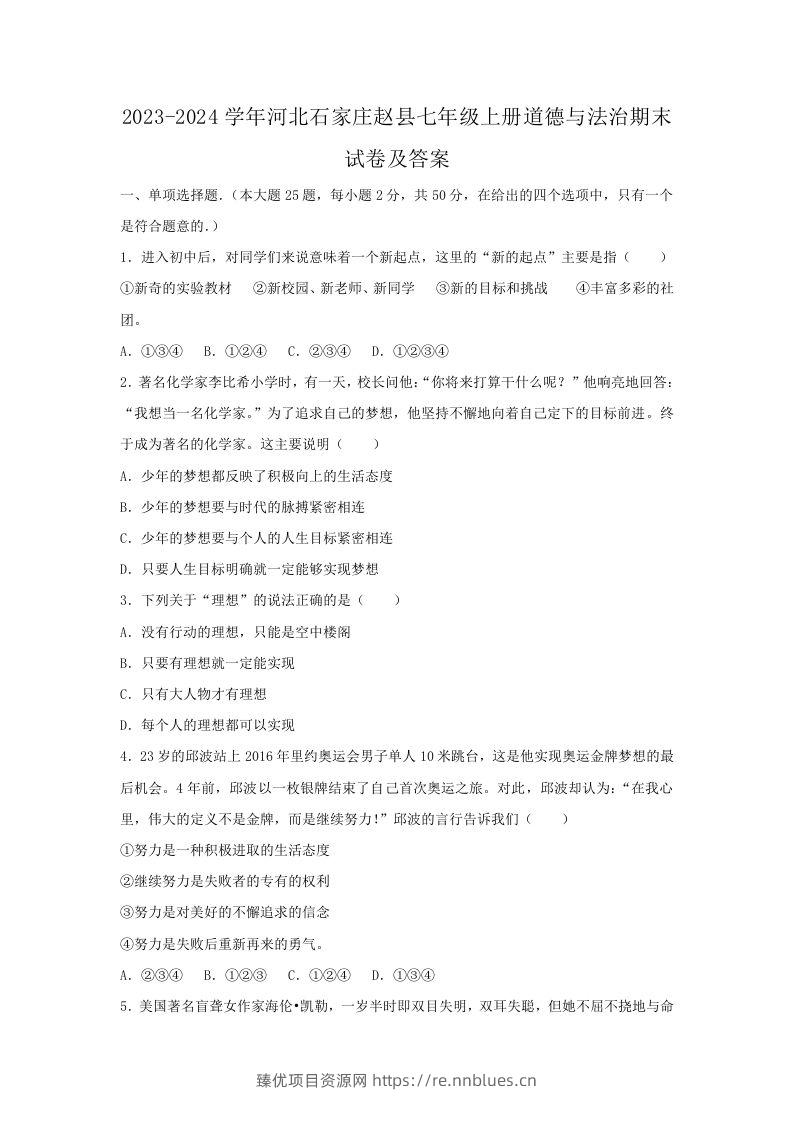 2023-2024学年河北石家庄赵县七年级上册道德与法治期末试卷及答案

一、单项选择题.（本大题25题，每小题2分，共50分，在给出的四个选项中，只有一个是符合题意的.）

1．进入初中后，对同学们来说意味着一个新起点，这里的“新的起点”主要是指（　　）

①新奇的实验教材　②新校园、新老师、新同学　③新的目标和挑战　④丰富多彩的社团。

A．①③④　B．①②④　C．②③④　D．①②③④

2．著名化学家李比希小学时，有一天，校长问他：“你将来打算干什么呢？”他响亮地回答：“我想当一名化学家。”为了追求自己的梦想，他坚持不懈地向着自己定下的目标前进。终于成为著名的化学家。这主要说明（　　）

A．少年的梦想都反映了积极向上的生活态度

B．少年的梦想要与时代的脉搏紧密相连

C．少年的梦想要与个人的人生目标紧密相连

D．只要人生目标明确就一定能够实现梦想

3．下列关于“理想”的说法正确的是（　　）

A．没有行动的理想，只能是空中楼阁

B．只要有理想就一定能实现

C．只有大人物才有理想

D．每个人的理想都可以实现

4．23岁的邱波站上2016年里约奥运会男子单人10米跳台，这是他实现奥运金牌梦想的最后机会。4年前，邱波以一枚银牌结束了自己首次奥运之旅。对此，邱波却认为：“在我心里，伟大的定义不是金牌，而是继续努力！”邱波的言行告诉我们（　　）

①努力是一种积极进取的生活态度

②继续努力是失败者的专有的权利

③努力是对美好的不懈追求的信念

④努力是失败后重新再来的勇气。

A．②③④　B．①②③　C．①②④　D．①③④

5．美国著名盲聋女作家海伦•凯勒，一岁半时即双目失明，双耳失聪，但她不屈不挠地与命

臻优项目资源网 https://re.nnblues.cn